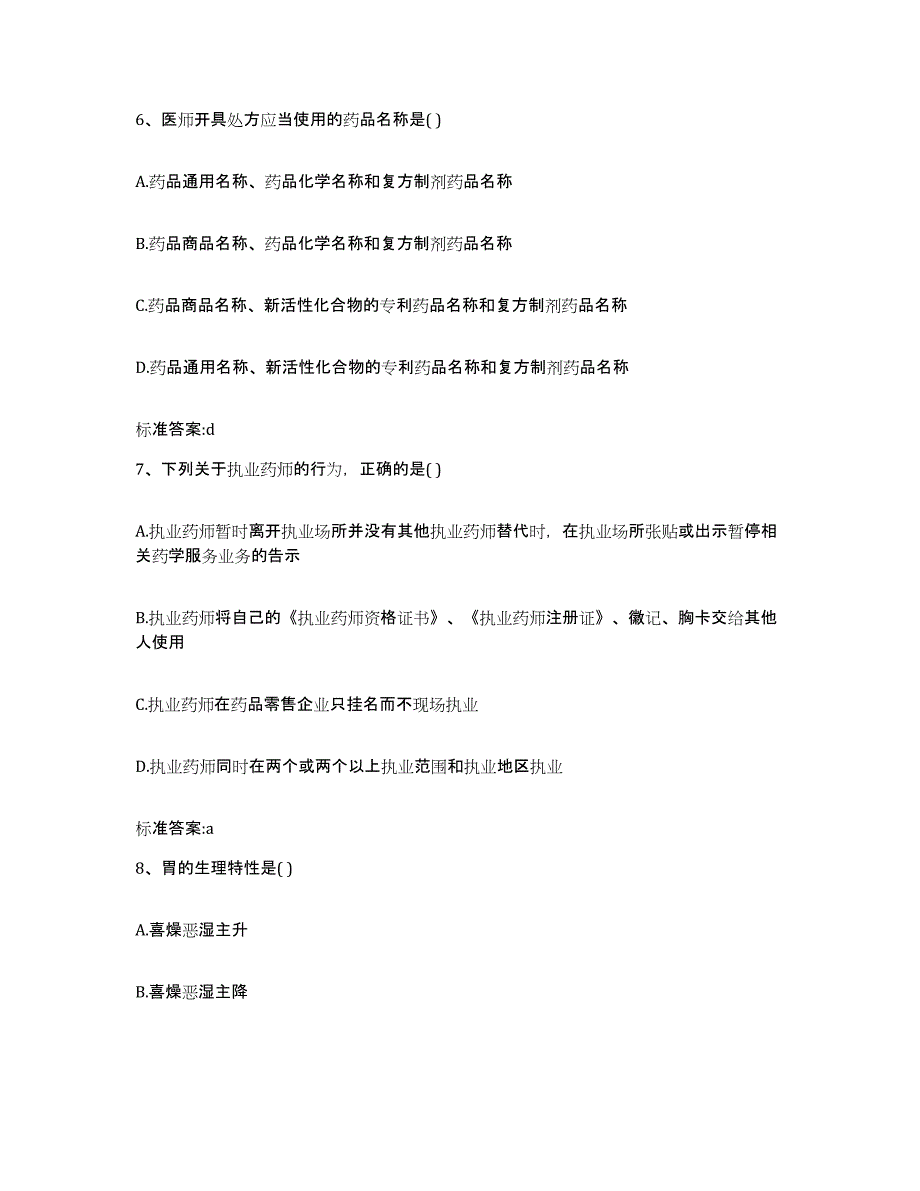 6、医师开具处方应当使用的药品名称是( )

A.药品通用名称、药品化学名称和复方制剂药品名称

B.药品商品名称、药品化学名称和复方制剂药品名称

C.药品商品名称、新活性化合物的专利药品名称和复方制剂药品名称

D.药品通用名称、新活性化合物的专利药品名称和复方制剂药品名称

标准答案:d

7、下列关于执业药师的行为，正确的是( )

A.执业药师暂时离开执业场所并没有其他执业药师替代时，在执业场所张贴或出示暂停相关药学服务业务的告示

B.执业药师将自己的《执业药师资格证书》、《执业药师注册证》、徽记、胸卡交给其他人使用

C.执业药师在药品零售企业只挂名而不现场执业

D.执业药师同时在两个或两个以上执业范围和执业地区执业

标准答案:a

8、胃的生理特性是( )

A.喜燥恶湿主升

B.喜燥恶湿主降